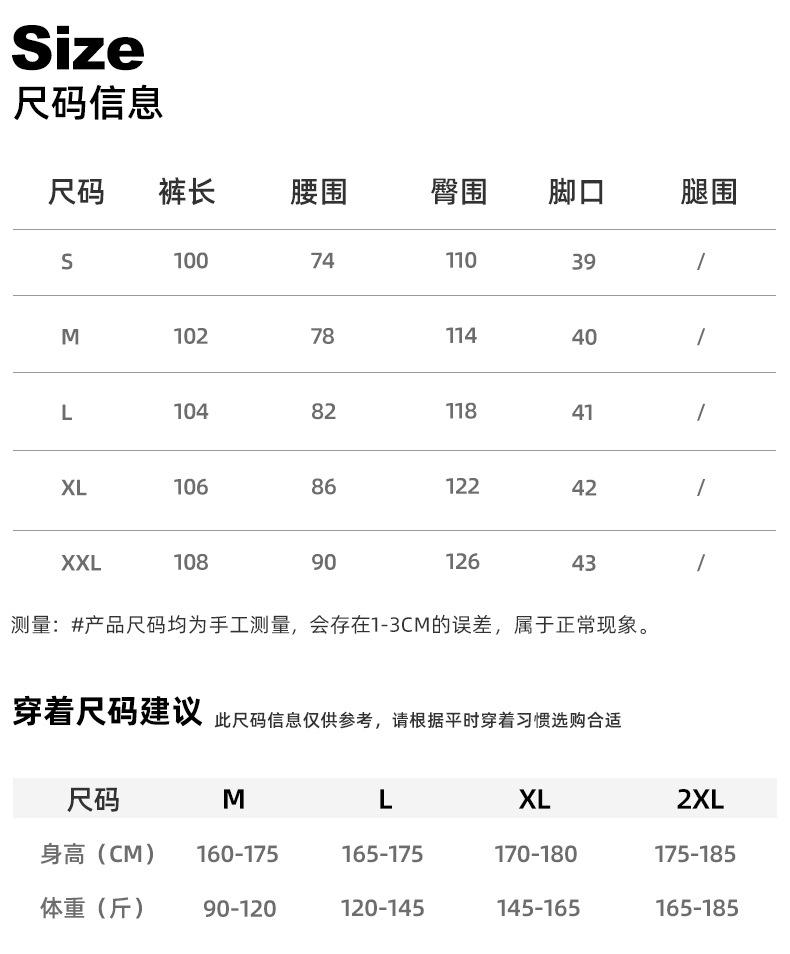 Size
尺码信息

| 尺码 | 裤长 | 腰围 | 臀围 | 脚口 | 腿围 |
|---|---|---|---|---|---|
| S | 100 | 74 | 110 | 39 | / |
| M | 102 | 78 | 114 | 40 | / |
| L | 104 | 82 | 118 | 41 | / |
| XL | 106 | 86 | 122 | 42 | / |
| XXL | 108 | 90 | 126 | 43 | / |

测量：#产品尺码均为手工测量，会存在1-3CM的误差，属于正常现象。

穿着尺码建议 此尺码信息仅供参考，请根据平时穿着习惯选购合适

| 尺码 | M | L | XL | 2XL |
|---|---|---|---|---|
| 身高（CM） | 160-175 | 165-175 | 170-180 | 175-185 |
| 体重（斤） | 90-120 | 120-145 | 145-165 | 165-185 |